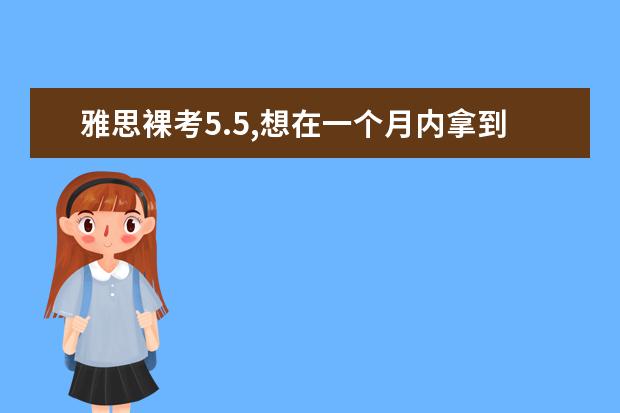 雅思裸考5.5,想在一个月内拿到